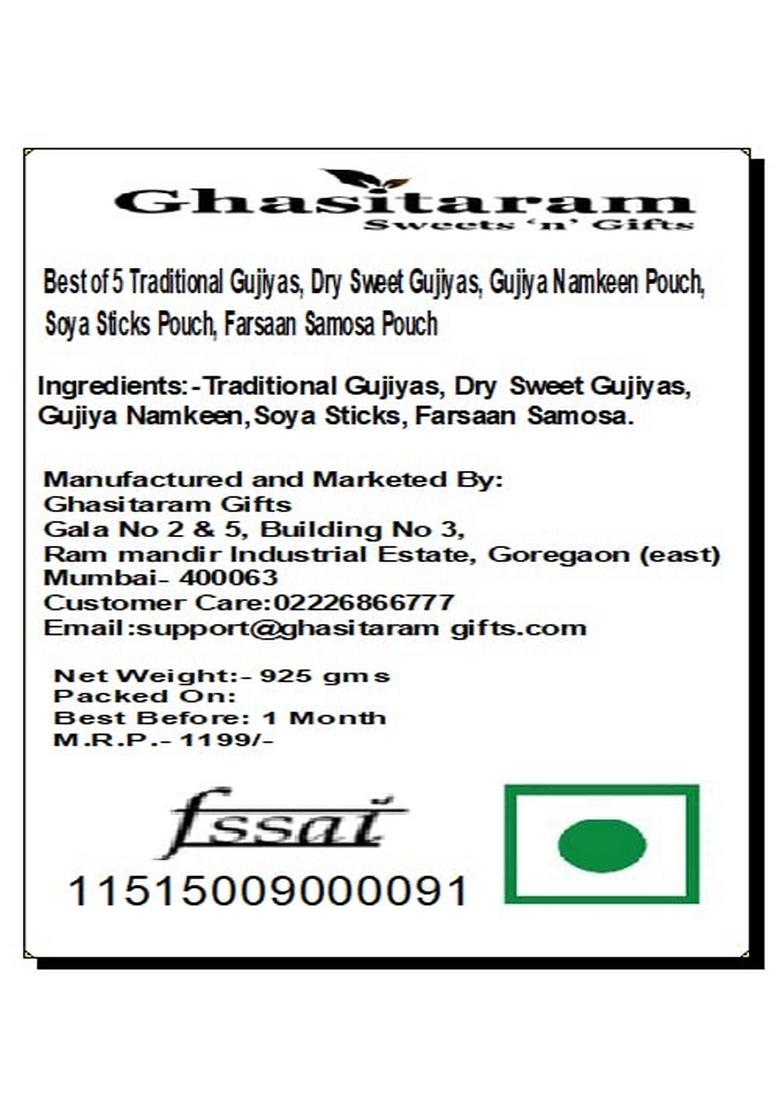 Ghasitaram
Sweets 'n' Gifts

Best of 5 Traditional Gujiyas, Dry Sweet Gujiyas, Gujiya Namkeen Pouch, Soya Sticks Pouch, Farsaan Samosa Pouch

Ingredients:-Traditional Gujiyas, Dry Sweet Gujiyas, Gujiya Namkeen, Soya Sticks, Farsaan Samosa.

Manufactured and Marketed By:
Ghasitaram Gifts
Gala No 2 & 5, Building No 3,
Ram mandir Industrial Estate, Goregaon (east)
Mumbai- 400063
Customer Care:02226866777
Email:support@ghasitaram gifts.com

Net Weight:- 925 gms
Packed On:
Best Before: 1 Month
M.R.P.- 1199/-

fssai
11515009000091